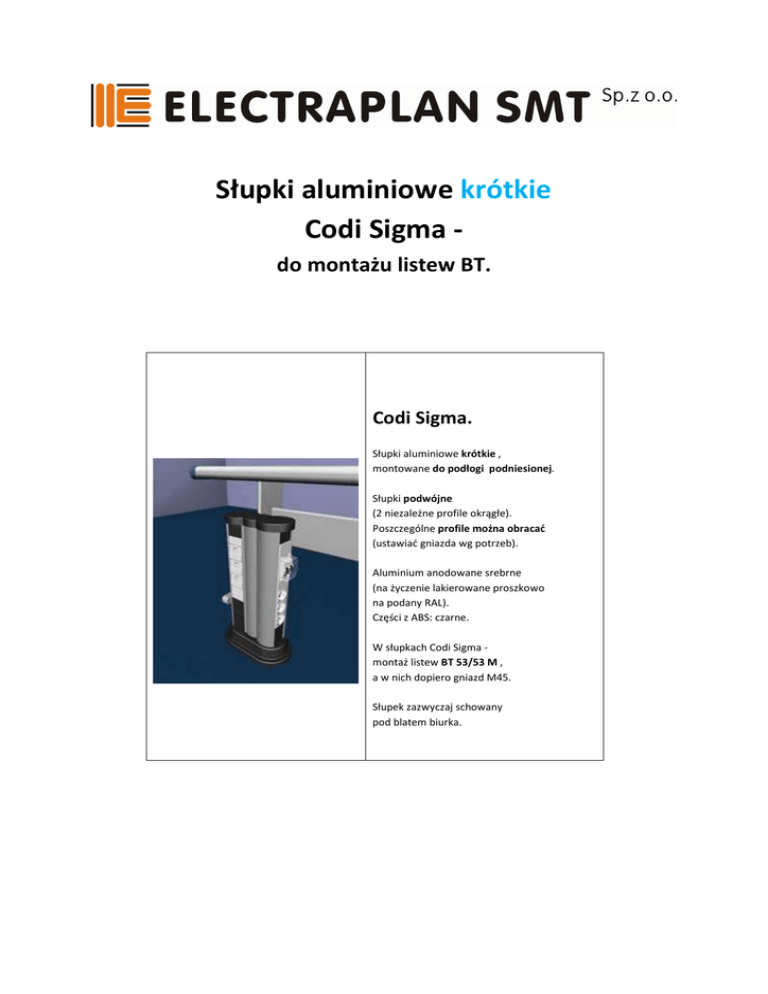 ELECTRAPLAN SMT Sp.z o.o.

Słupki aluminiowe krótkie
Codi Sigma -
do montażu listew BT.

Codi Sigma.

Słupki aluminiowe krótkie , montowane do podłogi podniesionej.

Słupki podwójne (2 niezależne profile okrągłe). Poszczególne profile można obracać (ustawiać gniazda wg potrzeb).

Aluminium anodowane srebrne (na życzenie lakierowane proszkowo na podany RAL). Części z ABS: czarne.

W słupkach Codi Sigma - montaż listew BT 53/53 M , a w nich dopiero gniazd M45.

Słupek zazwyczaj schowany pod blatem biurka.